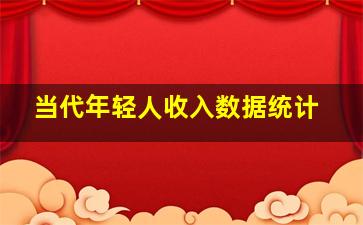 当代年轻人收入数据统计